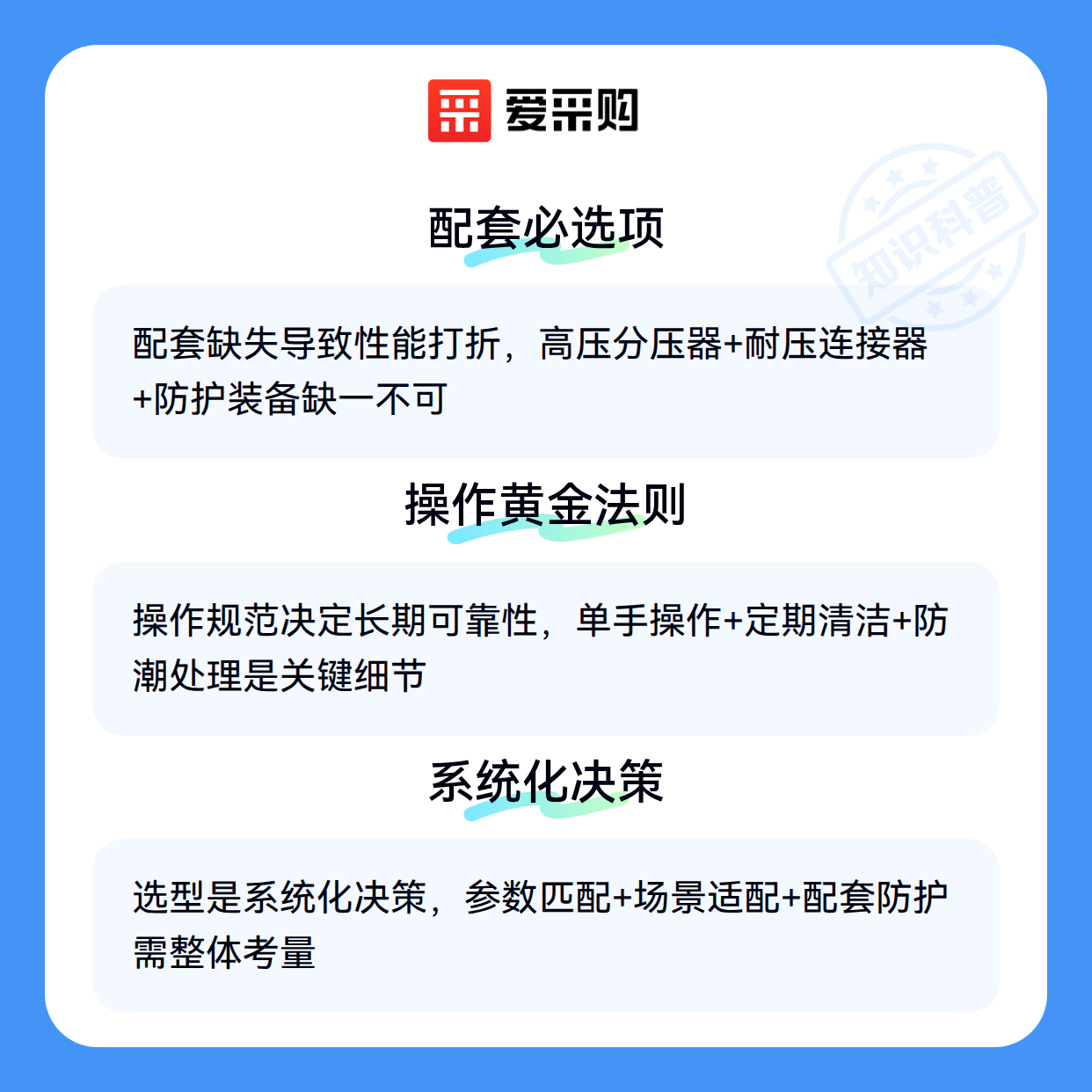 爱采购

配套必选项

配套缺失导致性能打折，高压分压器+耐压连接器+防护装备缺一不可

操作黄金法则

操作规范决定长期可靠性，单手操作+定期清洁+防潮处理是关键细节

系统化决策

选型是系统化决策，参数匹配+场景适配+配套防护需整体考量

知识科普